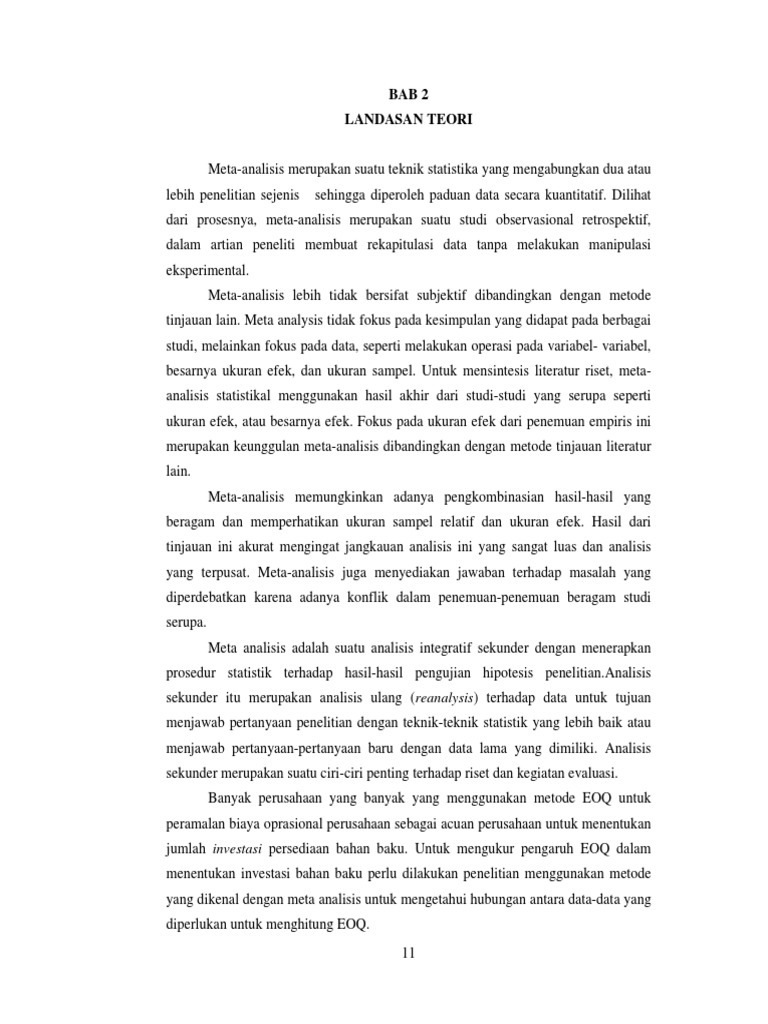 BAB 2
LANDASAN TEORI

Meta-analisis merupakan suatu teknik statistika yang mengabungkan dua atau lebih penelitian sejenis sehingga diperoleh paduan data secara kuantitatif. Dilihat dari prosesnya, meta-analisis merupakan suatu studi observasional retrospektif, dalam artian peneliti membuat rekapitulasi data tanpa melakukan manipulasi eksperimental.

Meta-analisis lebih tidak bersifat subjektif dibandingkan dengan metode tinjauan lain. Meta analysis tidak fokus pada kesimpulan yang didapat pada berbagai studi, melainkan fokus pada data, seperti melakukan operasi pada variabel- variabel, besarnya ukuran efek, dan ukuran sampel. Untuk mensintesis literatur riset, meta-analisis statistikal menggunakan hasil akhir dari studi-studi yang serupa seperti ukuran efek, atau besarnya efek. Fokus pada ukuran efek dari penemuan empiris ini merupakan keunggulan meta-analisis dibandingkan dengan metode tinjauan literatur lain.

Meta-analisis memungkinkan adanya pengkombinasian hasil-hasil yang beragam dan memperhatikan ukuran sampel relatif dan ukuran efek. Hasil dari tinjauan ini akurat mengingat jangkauan analisis ini yang sangat luas dan analisis yang terpusat. Meta-analisis juga menyediakan jawaban terhadap masalah yang diperdebatkan karena adanya konflik dalam penemuan-penemuan beragam studi serupa.

Meta analisis adalah suatu analisis integratif sekunder dengan menerapkan prosedur statistik terhadap hasil-hasil pengujian hipotesis penelitian.Analisis sekunder itu merupakan analisis ulang (reanalysis) terhadap data untuk tujuan menjawab pertanyaan penelitian dengan teknik-teknik statistik yang lebih baik atau menjawab pertanyaan-pertanyaan baru dengan data lama yang dimiliki. Analisis sekunder merupakan suatu ciri-ciri penting terhadap riset dan kegiatan evaluasi.

Banyak perusahaan yang banyak yang menggunakan metode EOQ untuk peramalan biaya oprasional perusahaan sebagai acuan perusahaan untuk menentukan jumlah investasi persediaan bahan baku. Untuk mengukur pengaruh EOQ dalam menentukan investasi bahan baku perlu dilakukan penelitian menggunakan metode yang dikenal dengan meta analisis untuk mengetahui hubungan antara data-data yang diperlukan untuk menghitung EOQ.

11